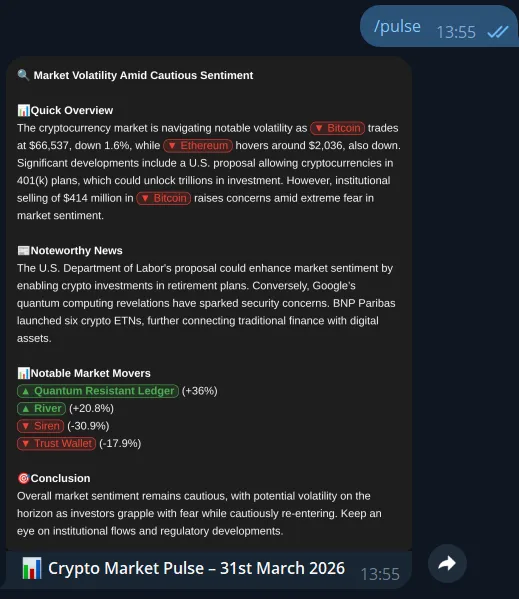 /pulse 13:55

🔍 Market Volatility Amid Cautious Sentiment

📊Quick Overview
The cryptocurrency market is navigating notable volatility as ▼ Bitcoin trades at $66,537, down 1.6%, while ▼ Ethereum hovers around $2,036, also down. Significant developments include a U.S. proposal allowing cryptocurrencies in 401(k) plans, which could unlock trillions in investment. However, institutional selling of $414 million in ▼ Bitcoin raises concerns amid extreme fear in market sentiment.

📰Noteworthy News
The U.S. Department of Labor's proposal could enhance market sentiment by enabling crypto investments in retirement plans. Conversely, Google's quantum computing revelations have sparked security concerns. BNP Paribas launched six crypto ETNs, further connecting traditional finance with digital assets.

📊Notable Market Movers
▲ Quantum Resistant Ledger (+36%)
▲ River (+20.8%)
▼ Siren (-30.9%)
▼ Trust Wallet (-17.9%)

🎯Conclusion
Overall market sentiment remains cautious, with potential volatility on the horizon as investors grapple with fear while cautiously re-entering. Keep an eye on institutional flows and regulatory developments.

📊 Crypto Market Pulse – 31st March 2026 13:55